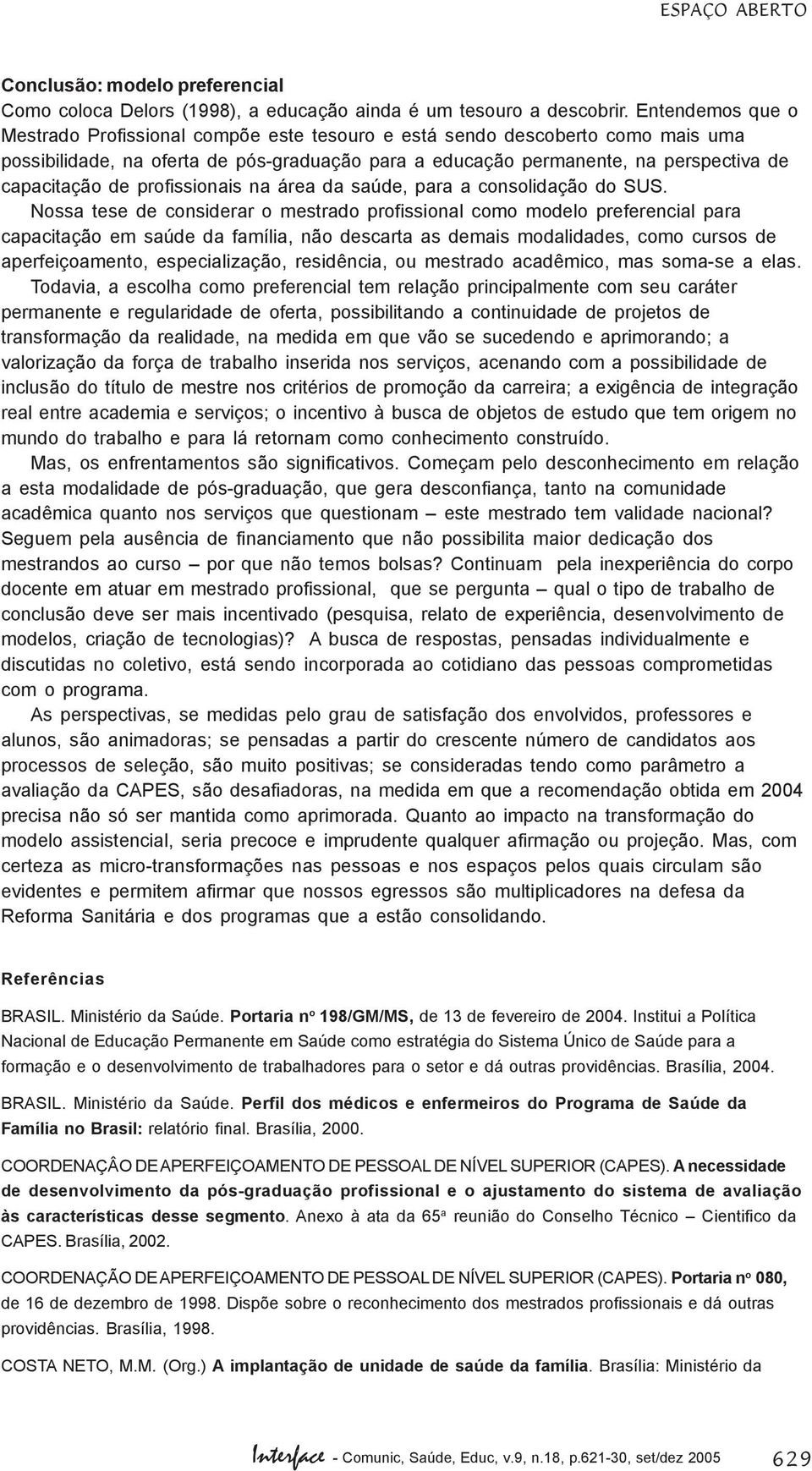 ESPAÇO ABERTO

Conclusão: modelo preferencial
Como coloca Delors (1998), a educação ainda é um tesouro a descobrir. Entendemos que o Mestrado Profissional compõe este tesouro e está sendo descoberto como mais uma possibilidade, na oferta de pós-graduação para a educação permanente, na perspectiva de capacitação de profissionais na área da saúde, para a consolidação do SUS.

Nossa tese de considerar o mestrado profissional como modelo preferencial para capacitação em saúde da família, não descarta as demais modalidades, como cursos de aperfeiçoamento, especialização, residência, ou mestrado acadêmico, mas soma-se a elas.

Todavia, a escolha como preferencial tem relação principalmente com seu caráter permanente e regularidade de oferta, possibilitando a continuidade de projetos de transformação da realidade, na medida em que vão se sucedendo e aprimorando; a valorização da força de trabalho inserida nos serviços, acenando com a possibilidade de inclusão do título de mestre nos critérios de promoção da carreira; a exigência de integração real entre academia e serviços; o incentivo à busca de objetos de estudo que tem origem no mundo do trabalho e para lá retornam como conhecimento construído.

Mas, os enfrentamentos são significativos. Começam pelo desconhecimento em relação a esta modalidade de pós-graduação, que gera desconfiança, tanto na comunidade acadêmica quanto nos serviços que questionam – este mestrado tem validade nacional? Seguem pela ausência de financiamento que não possibilita maior dedicação dos mestrandos ao curso – por que não temos bolsas? Continuam pela inexperiência do corpo docente em atuar em mestrado profissional, que se pergunta – qual o tipo de trabalho de conclusão deve ser mais incentivado (pesquisa, relato de experiência, desenvolvimento de modelos, criação de tecnologias)? A busca de respostas, pensadas individualmente e discutidas no coletivo, está sendo incorporada ao cotidiano das pessoas comprometidas com o programa.

As perspectivas, se medidas pelo grau de satisfação dos envolvidos, professores e alunos, são animadoras; se pensadas a partir do crescente número de candidatos aos processos de seleção, são muito positivas; se consideradas tendo como parâmetro a avaliação da CAPES, são desafiadoras, na medida em que a recomendação obtida em 2004 precisa não só ser mantida como aprimorada. Quanto ao impacto na transformação do modelo assistencial, seria precoce e imprudente qualquer afirmação ou projeção. Mas, com certeza as micro-transformações nas pessoas e nos espaços pelos quais circulam são evidentes e permitem afirmar que nossos egressos são multiplicadores na defesa da Reforma Sanitária e dos programas que a estão consolidando.

Referências

BRASIL. Ministério da Saúde. Portaria nº 198/GM/MS, de 13 de fevereiro de 2004. Institui a Política Nacional de Educação Permanente em Saúde como estratégia do Sistema Único de Saúde para a formação e o desenvolvimento de trabalhadores para o setor e dá outras providências. Brasília, 2004.

BRASIL. Ministério da Saúde. Perfil dos médicos e enfermeiros do Programa de Saúde da Família no Brasil: relatório final. Brasília, 2000.

COORDENAÇÂO DE APERFEIÇOAMENTO DE PESSOAL DE NÍVEL SUPERIOR (CAPES). A necessidade de desenvolvimento da pós-graduação profissional e o ajustamento do sistema de avaliação às características desse segmento. Anexo à ata da 65ª reunião do Conselho Técnico – Cientifico da CAPES. Brasília, 2002.

COORDENAÇÃO DE APERFEIÇOAMENTO DE PESSOAL DE NÍVEL SUPERIOR (CAPES). Portaria nº 080, de 16 de dezembro de 1998. Dispõe sobre o reconhecimento dos mestrados profissionais e dá outras providências. Brasília, 1998.

COSTA NETO, M.M. (Org.) A implantação de unidade de saúde da família. Brasília: Ministério da

Interface - Comunic, Saúde, Educ, v.9, n.18, p.621-30, set/dez 2005 629